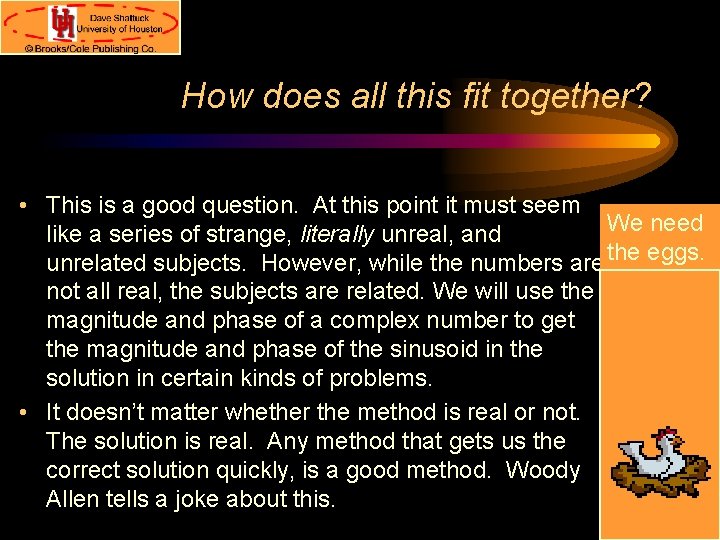 Dave Shattuck
University of Houston
© Brooks/Cole Publishing Co.

How does all this fit together?

• This is a good question. At this point it must seem like a series of strange, literally unreal, and unrelated subjects. However, while the numbers are not all real, the subjects are related. We will use the magnitude and phase of a complex number to get the magnitude and phase of the sinusoid in the solution in certain kinds of problems.
• It doesn't matter whether the method is real or not. The solution is real. Any method that gets us the correct solution quickly, is a good method. Woody Allen tells a joke about this.

We need the eggs.